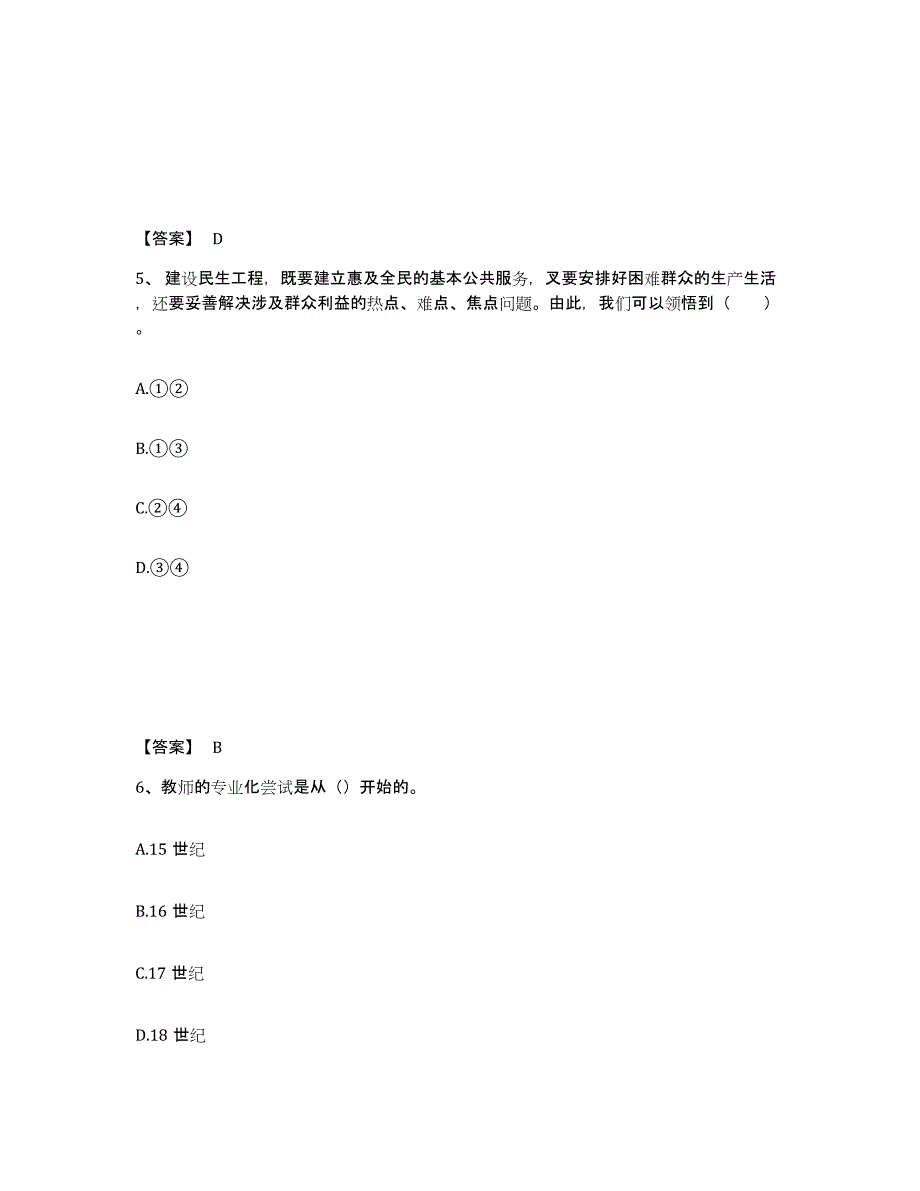 【答案】 D

5、建设民生工程，既要建立惠及全民的基本公共服务，又要安排好困难群众的生产生活，还要妥善解决涉及群众利益的热点、难点、焦点问题。由此，我们可以领悟到（　　）。

A.①②

B.①③

C.②④

D.③④

【答案】 B

6、教师的专业化尝试是从（）开始的。

A.15 世纪

B.16 世纪

C.17 世纪

D.18 世纪